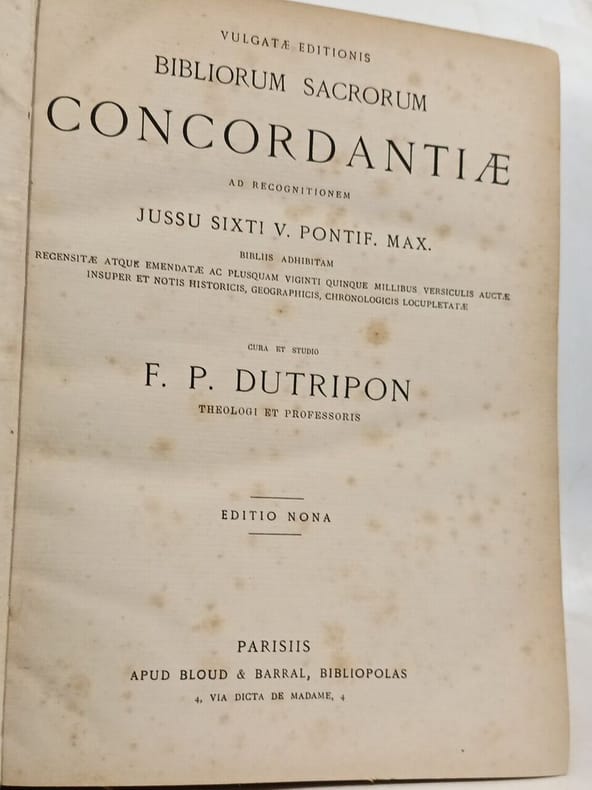 VULGATÆ EDITIONIS

BIBLIORUM SACRORUM

CONCORDANTIÆ

AD RECOGNITIONEM

JUSSU SIXTI V. PONTIF. MAX.

BIBLIIS ADHIBITAM

RECENSITÆ ATQUE EMENDATÆ AC PLUSQUAM VIGINTI QUINQUE MILLIBUS VERSICULIS AUCTÆ INSUPER ET NOTIS HISTORICIS, GEOGRAPHICIS, CHRONOLOGICIS LOCUPLETATÆ

CURA ET STUDIO

F. P. DUTRIPON

THEOLOGI ET PROFESSORIS

EDITIO NONA

PARISIIS

APUD BLOUD & BARRAL, BIBLIOPOLAS

4, VIA DICTA DE MADAME, 4